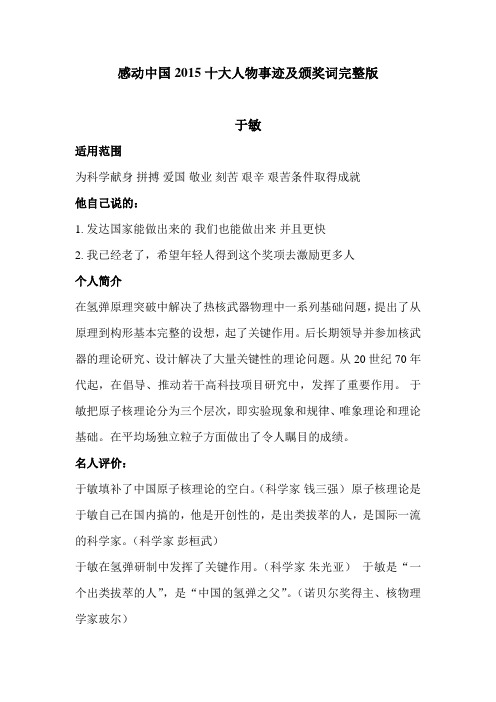 感动中国 2015 十大人物事迹及颁奖词完整版

于敏

适用范围

为科学献身 拼搏 爱国 敬业 刻苦 艰辛 艰苦条件取得成就

他自己说的：

1. 发达国家能做出来的 我们也能做出来 并且更快

2. 我已经老了，希望年轻人得到这个奖项去激励更多人

个人简介

在氢弹原理突破中解决了热核武器物理中一系列基础问题，提出了从原理到构形基本完整的设想，起了关键作用。后长期领导并参加核武器的理论研究、设计解决了大量关键性的理论问题。从 20 世纪 70 年代起，在倡导、推动若干高科技项目研究中，发挥了重要作用。 于敏把原子核理论分为三个层次，即实验现象和规律、唯象理论和理论基础。在平均场独立粒子方面做出了令人瞩目的成绩。

名人评价：

于敏填补了中国原子核理论的空白。（科学家 钱三强） 原子核理论是于敏自己在国内搞的，他是开创性的，是出类拔萃的人，是国际一流的科学家。（科学家 彭桓武）

于敏在氢弹研制中发挥了关键作用。（科学家 朱光亚） 于敏是“一个出类拔萃的人”，是“中国的氢弹之父”。（诺贝尔奖得主、核物理学家玻尔）